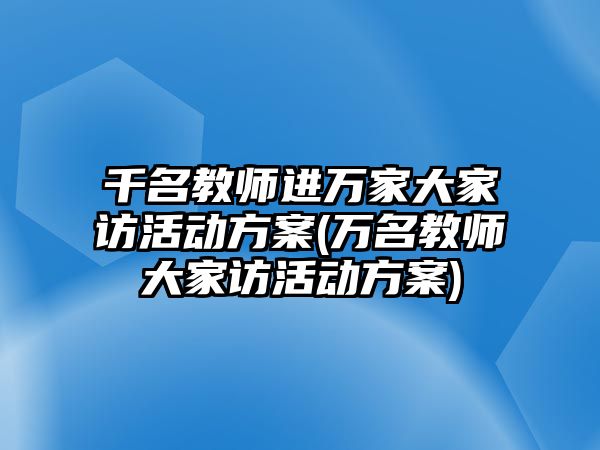 千名教师进万家大家访活动方案(万名教师大家访活动方案)